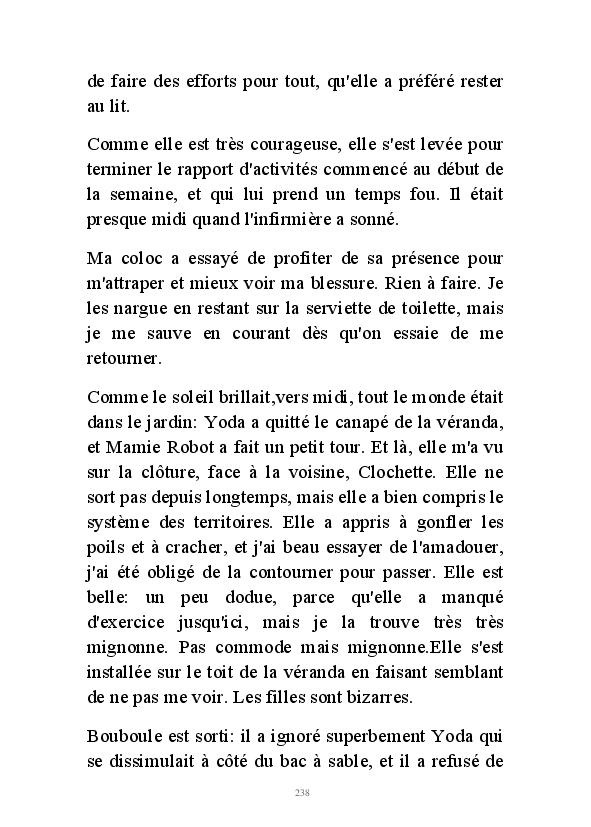 de faire des efforts pour tout, qu'elle a préféré rester au lit.

Comme elle est très courageuse, elle s'est levée pour terminer le rapport d'activités commencé au début de la semaine, et qui lui prend un temps fou. Il était presque midi quand l'infirmière a sonné.

Ma coloc a essayé de profiter de sa présence pour m'attraper et mieux voir ma blessure. Rien à faire. Je les nargue en restant sur la serviette de toilette, mais je me sauve en courant dès qu'on essaie de me retourner.

Comme le soleil brillait,vers midi, tout le monde était dans le jardin: Yoda a quitté le canapé de la véranda, et Mamie Robot a fait un petit tour. Et là, elle m'a vu sur la clôture, face à la voisine, Clochette. Elle ne sort pas depuis longtemps, mais elle a bien compris le système des territoires. Elle a appris à gonfler les poils et à cracher, et j'ai beau essayer de l'amadouer, j'ai été obligé de la contourner pour passer. Elle est belle: un peu dodue, parce qu'elle a manqué d'exercice jusqu'ici, mais je la trouve très très mignonne. Pas commode mais mignonne.Elle s'est installée sur le toit de la véranda en faisant semblant de ne pas me voir. Les filles sont bizarres.

Bouboule est sorti: il a ignoré superbement Yoda qui se dissimulait à côté du bac à sable, et il a refusé de

238